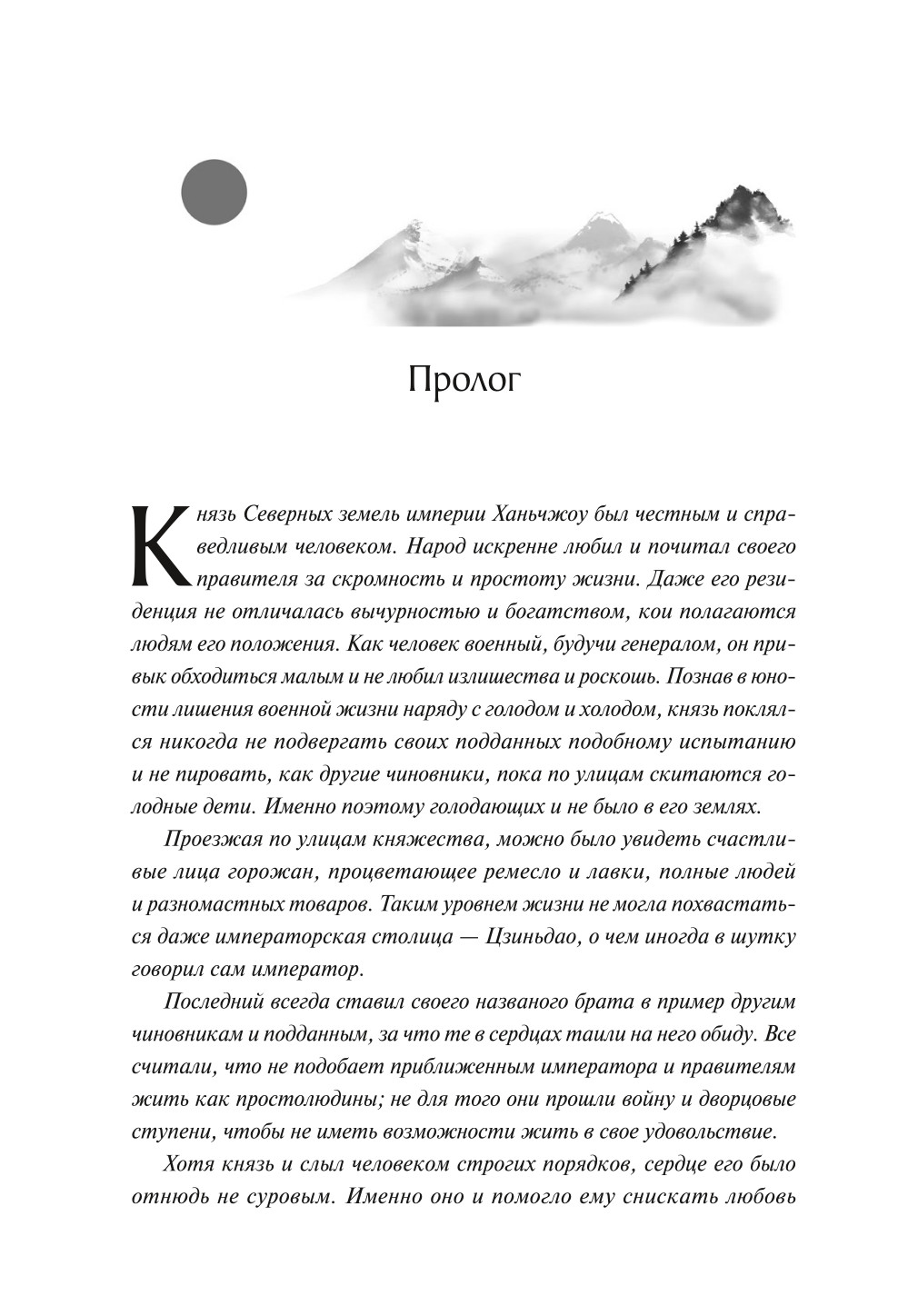 Пролог

Князь Северных земель империи Ханьчжоу был честным и справедливым человеком. Народ искренне любил и почитал своего правителя за скромность и простоту жизни. Даже его резиденция не отличалась вычурностью и богатством, кои полагаются людям его положения. Как человек военный, будучи генералом, он привык обходиться малым и не любил излишества и роскошь. Познав в юности лишения военной жизни наряду с голодом и холодом, князь поклялся никогда не подвергать своих подданных подобному испытанию и не пировать, как другие чиновники, пока по улицам скитаются голодные дети. Именно поэтому голодающих и не было в его землях.

Проезжая по улицам княжества, можно было увидеть счастливые лица горожан, процветающее ремесло и лавки, полные людей и разномастных товаров. Таким уровнем жизни не могла похвастаться даже императорская столица — Цзиньдао, о чем иногда в шутку говорил сам император.

Последний всегда ставил своего названого брата в пример другим чиновникам и подданным, за что те в сердцах таили на него обиду. Все считали, что не подобает приближенным императора и правителям жить как простолюдины; не для того они прошли войну и дворцовые ступени, чтобы не иметь возможности жить в свое удовольствие.

Хотя князь и слыл человеком строгих порядков, сердце его было отнюдь не суровым. Именно оно и помогло ему снискать любовь